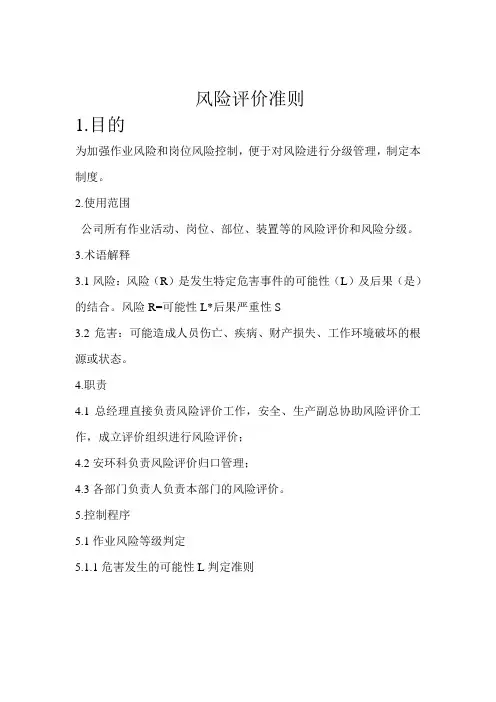 风险评价准则

1.目的

为加强作业风险和岗位风险控制，便于对风险进行分级管理，制定本制度。

2.使用范围

公司所有作业活动、岗位、部位、装置等的风险评价和风险分级。

3.术语解释

3.1 风险：风险（R）是发生特定危害事件的可能性（L）及后果（是）的结合。风险 R=可能性 L*后果严重性 S

3.2 危害：可能造成人员伤亡、疾病、财产损失、工作环境破坏的根源或状态。

4.职责

4.1 总经理直接负责风险评价工作，安全、生产副总协助风险评价工作，成立评价组织进行风险评价；

4.2 安环科负责风险评价归口管理；

4.3 各部门负责人负责本部门的风险评价。

5.控制程序

5.1 作业风险等级判定

5.1.1 危害发生的可能性 L 判定准则